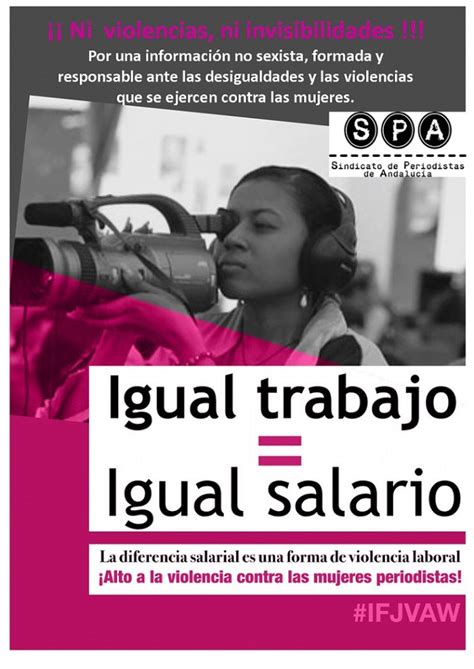 ¡¡ Ni violencias, ni invisibilidades !!!
Por una información no sexista, formada y responsable ante las desigualdades y las violencias que se ejercen contra las mujeres.

SPA
Sindicato de Periodistas de Andalucía

Igual trabajo
=
Igual salario

La diferencia salarial es una forma de violencia laboral
¡Alto a la violencia contra las mujeres periodistas!

#IFJVAW